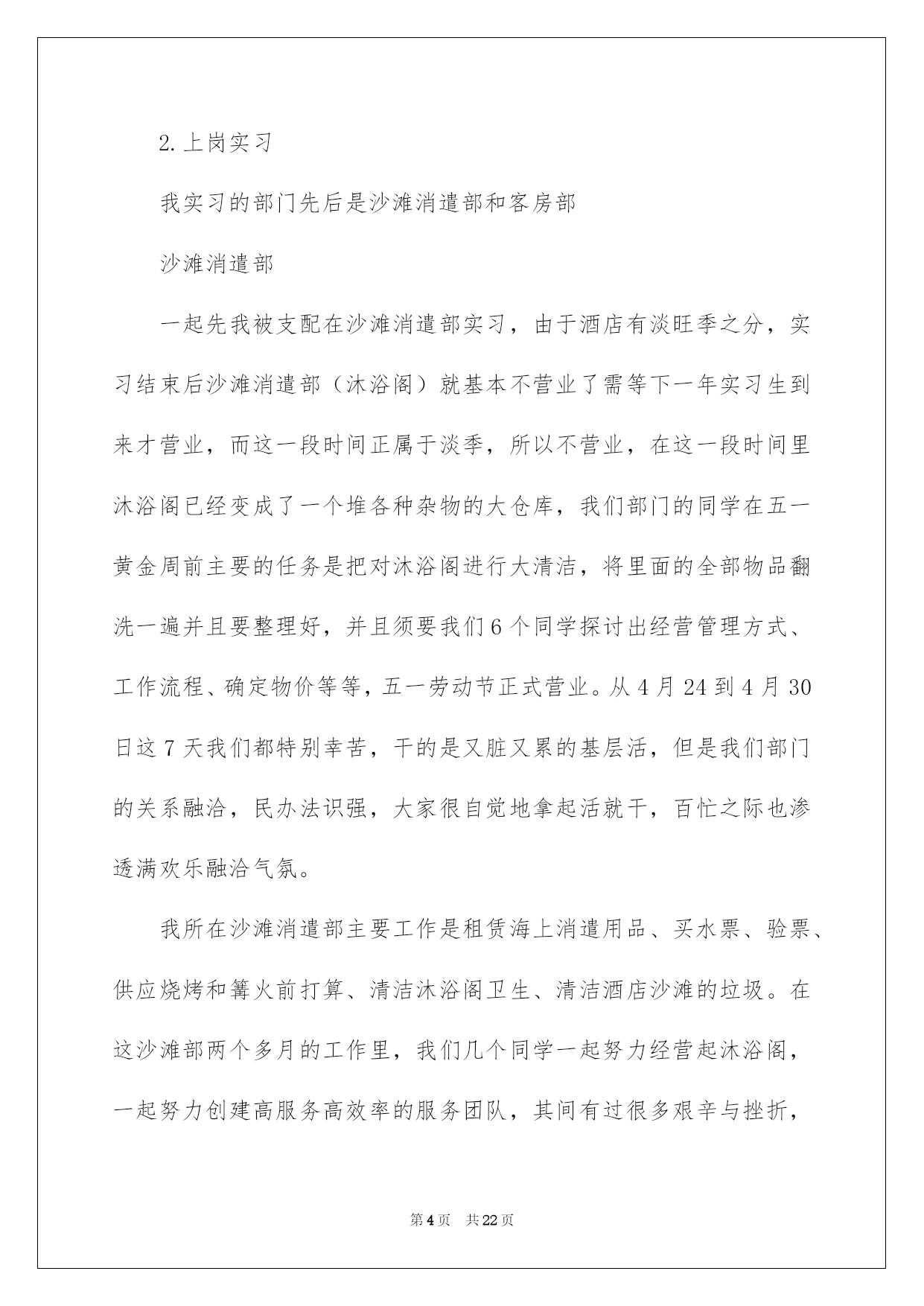 2.上岗实习

我实习的部门先后是沙滩消遣部和客房部

沙滩消遣部

一起先我被支配在沙滩消遣部实习，由于酒店有淡旺季之分，实习结束后沙滩消遣部（沐浴阁）就基本不营业了需等下一年实习生到来才营业，而这一段时间正属于淡季，所以不营业，在这一段时间里沐浴阁已经变成了一个堆各种杂物的大仓库，我们部门的同学在五一黄金周前主要的任务是把对沐浴阁进行大清洁，将里面的全部物品翻洗一遍并且要整理好，并且须要我们6个同学探讨出经营管理方式、工作流程、确定物价等等，五一劳动节正式营业。从4月24到4月30日这7天我们都特别幸苦，干的是又脏又累的基层活，但是我们部门的关系融洽，民办法识强，大家很自觉地拿起活就干，百忙之际也渗透满欢乐融洽气氛。

我所在沙滩消遣部主要工作是租赁海上消遣用品、买水票、验票、供应烧烤和篝火前打算、清洁沐浴阁卫生、清洁酒店沙滩的垃圾。在这沙滩部两个多月的工作里，我们几个同学一起努力经营起沐浴阁，一起努力创建高服务高效率的服务团队，其间有过很多艰辛与挫折，

第4页 共22页